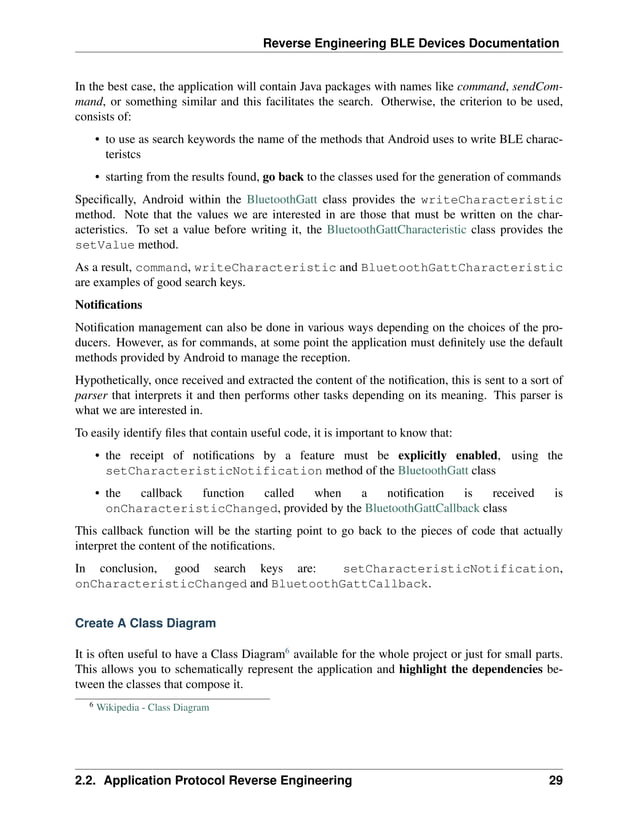 Reverse Engineering BLE Devices Documentation

In the best case, the application will contain Java packages with names like command, sendCommand, or something similar and this facilitates the search. Otherwise, the criterion to be used, consists of:

• to use as search keywords the name of the methods that Android uses to write BLE characteristcs

• starting from the results found, go back to the classes used for the generation of commands

Specifically, Android within the BluetoothGatt class provides the writeCharacteristic method. Note that the values we are interested in are those that must be written on the characteristics. To set a value before writing it, the BluetoothGattCharacteristic class provides the setValue method.

As a result, command, writeCharacteristic and BluetoothGattCharacteristic are examples of good search keys.

Notifications

Notification management can also be done in various ways depending on the choices of the producers. However, as for commands, at some point the application must definitely use the default methods provided by Android to manage the reception.

Hypothetically, once received and extracted the content of the notification, this is sent to a sort of parser that interprets it and then performs other tasks depending on its meaning. This parser is what we are interested in.

To easily identify files that contain useful code, it is important to know that:

• the receipt of notifications by a feature must be explicitly enabled, using the setCharacteristicNotification method of the BluetoothGatt class

• the callback function called when a notification is received is onCharacteristicChanged, provided by the BluetoothGattCallback class

This callback function will be the starting point to go back to the pieces of code that actually interpret the content of the notifications.

In conclusion, good search keys are: setCharacteristicNotification, onCharacteristicChanged and BluetoothGattCallback.

Create A Class Diagram

It is often useful to have a Class Diagram$^6$ available for the whole project or just for small parts. This allows you to schematically represent the application and highlight the dependencies between the classes that compose it.

$^6$ Wikipedia - Class Diagram

2.2. Application Protocol Reverse Engineering 29